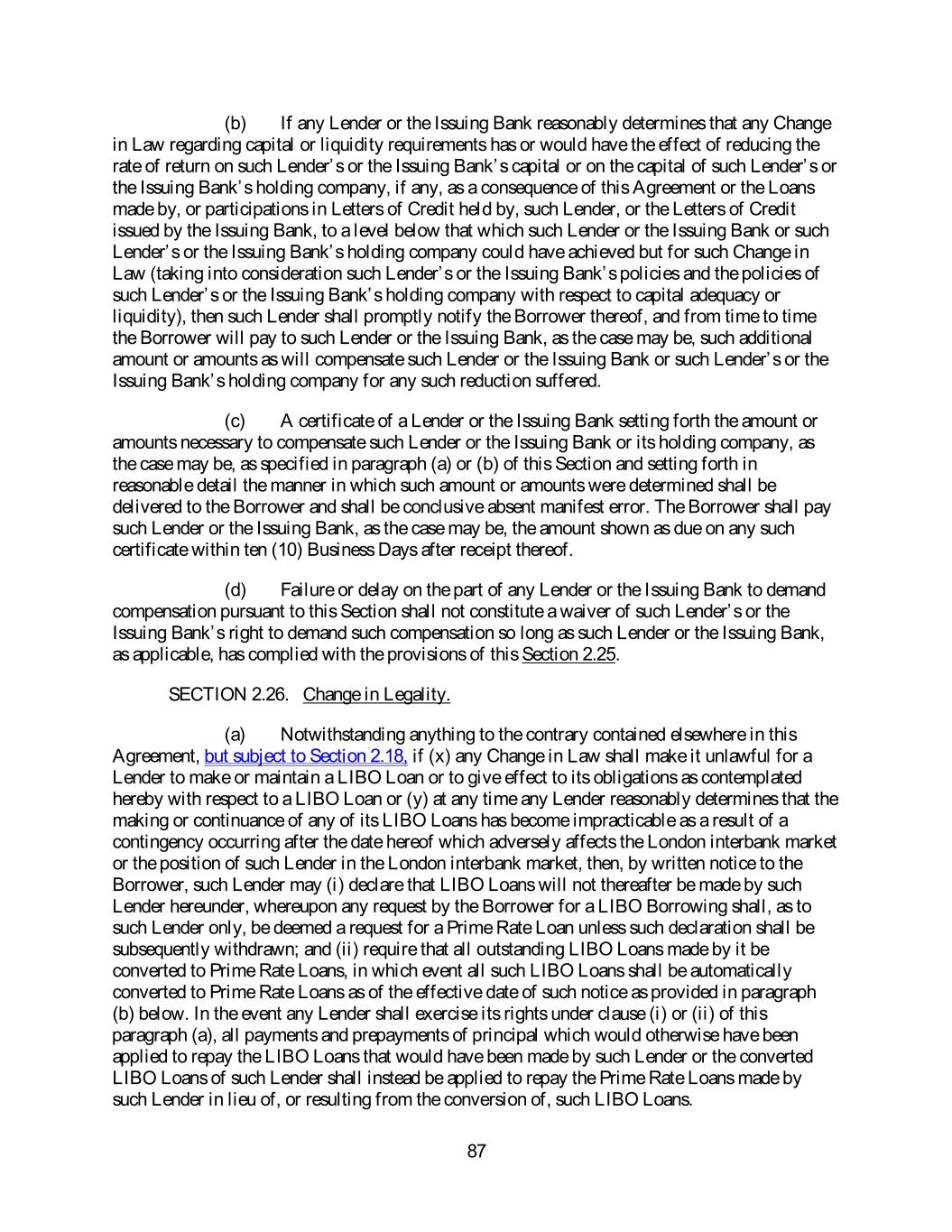 (b) If any Lender or the Issuing Bank reasonably determines that any Change in Law regarding capital or liquidity requirements has or would have the effect of reducing the rate of return on such Lender's or the Issuing Bank's capital or on the capital of such Lender's or the Issuing Bank's holding company, if any, as a consequence of this Agreement or the Loans made by, or participations in Letters of Credit held by, such Lender, or the Letters of Credit issued by the Issuing Bank, to a level below that which such Lender or the Issuing Bank or such Lender's or the Issuing Bank's holding company could have achieved but for such Change in Law (taking into consideration such Lender's or the Issuing Bank's policies and the policies of such Lender's or the Issuing Bank's holding company with respect to capital adequacy or liquidity), then such Lender shall promptly notify the Borrower thereof, and from time to time the Borrower will pay to such Lender or the Issuing Bank, as the case may be, such additional amount or amounts as will compensate such Lender or the Issuing Bank or such Lender's or the Issuing Bank's holding company for any such reduction suffered.

(c) A certificate of a Lender or the Issuing Bank setting forth the amount or amounts necessary to compensate such Lender or the Issuing Bank or its holding company, as the case may be, as specified in paragraph (a) or (b) of this Section and setting forth in reasonable detail the manner in which such amount or amounts were determined shall be delivered to the Borrower and shall be conclusive absent manifest error. The Borrower shall pay such Lender or the Issuing Bank, as the case may be, the amount shown as due on any such certificate within ten (10) Business Days after receipt thereof.

(d) Failure or delay on the part of any Lender or the Issuing Bank to demand compensation pursuant to this Section shall not constitute a waiver of such Lender's or the Issuing Bank's right to demand such compensation so long as such Lender or the Issuing Bank, as applicable, has complied with the provisions of this Section 2.25.

SECTION 2.26. Change in Legality.

(a) Notwithstanding anything to the contrary contained elsewhere in this Agreement, but subject to Section 2.18, if (x) any Change in Law shall make it unlawful for a Lender to make or maintain a LIBO Loan or to give effect to its obligations as contemplated hereby with respect to a LIBO Loan or (y) at any time any Lender reasonably determines that the making or continuance of any of its LIBO Loans has become impracticable as a result of a contingency occurring after the date hereof which adversely affects the London interbank market or the position of such Lender in the London interbank market, then, by written notice to the Borrower, such Lender may (i) declare that LIBO Loans will not thereafter be made by such Lender hereunder, whereupon any request by the Borrower for a LIBO Borrowing shall, as to such Lender only, be deemed a request for a Prime Rate Loan unless such declaration shall be subsequently withdrawn; and (ii) require that all outstanding LIBO Loans made by it be converted to Prime Rate Loans, in which event all such LIBO Loans shall be automatically converted to Prime Rate Loans as of the effective date of such notice as provided in paragraph (b) below. In the event any Lender shall exercise its rights under clause (i) or (ii) of this paragraph (a), all payments and prepayments of principal which would otherwise have been applied to repay the LIBO Loans that would have been made by such Lender or the converted LIBO Loans of such Lender shall instead be applied to repay the Prime Rate Loans made by such Lender in lieu of, or resulting from the conversion of, such LIBO Loans.

87